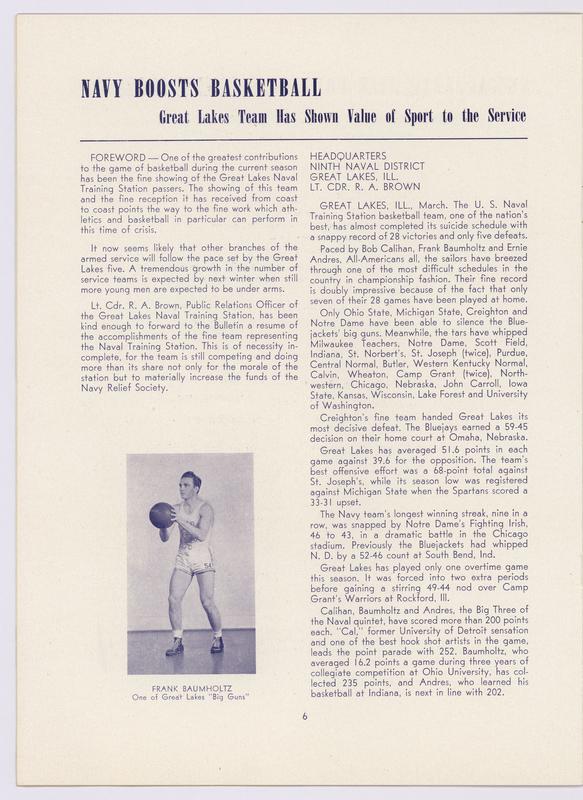 NAVY BOOSTS BASKETBALL

Great Lakes Team Has Shown Value of Sport to the Service

FOREWORD — One of the greatest contributions to the game of basketball during the current season has been the fine showing of the Great Lakes Naval Training Station passers. The showing of this team and the fine reception it has received from coast to coast points the way to the fine work which athletics and basketball in particular can perform in this time of crisis.

It now seems likely that other branches of the armed service will follow the pace set by the Great Lakes five. A tremendous growth in the number of service teams is expected by next winter when still more young men are expected to be under arms.

Lt. Cdr. R. A. Brown, Public Relations Officer of the Great Lakes Naval Training Station, has been kind enough to forward to the Bulletin a resume of the accomplishments of the fine team representing the Naval Training Station. This is of necessity incomplete, for the team is still competing and doing more than its share not only for the morale of the station but to materially increase the funds of the Navy Relief Society.

FRANK BAUMHOLTZ
One of Great Lakes "Big Guns"

HEADQUARTERS
NINTH NAVAL DISTRICT
GREAT LAKES, ILL.
LT. CDR. R. A. BROWN

GREAT LAKES, ILL., March. The U. S. Naval Training Station basketball team, one of the nation's best, has almost completed its suicide schedule with a snappy record of 28 victories and only five defeats.

Paced by Bob Calihan, Frank Baumholtz and Ernie Andres, All-Americans all, the sailors have breezed through one of the most difficult schedules in the country in championship fashion. Their fine record is doubly impressive because of the fact that only seven of their 28 games have been played at home.

Only Ohio State, Michigan State, Creighton and Notre Dame have been able to silence the Bluejackets' big guns. Meanwhile, the tars have whipped Milwaukee Teachers, Notre Dame, Scott Field, Indiana, St. Norbert's, St. Joseph (twice), Purdue, Central Normal, Butler, Western Kentucky Normal, Calvin, Wheaton, Camp Grant (twice), Northwestern, Chicago, Nebraska, John Carroll, Iowa State, Kansas, Wisconsin, Lake Forest and University of Washington.

Creighton's fine team handed Great Lakes its most decisive defeat. The Bluejays earned a 59-45 decision on their home court at Omaha, Nebraska.

Great Lakes has averaged 51.6 points in each game against 39.6 for the opposition. The team's best offensive effort was a 68-point total against St. Joseph's, while its season low was registered against Michigan State when the Spartans scored a 33-31 upset.

The Navy team's longest winning streak, nine in a row, was snapped by Notre Dame's Fighting Irish, 46 to 43, in a dramatic battle in the Chicago stadium. Previously the Bluejackets had whipped N. D. by a 52-46 count at South Bend, Ind.

Great Lakes has played only one overtime game this season. It was forced into two extra periods before gaining a stirring 49-44 nod over Camp Grant's Warriors at Rockford, Ill.

Calihan, Baumholtz and Andres, the Big Three of the Naval quintet, have scored more than 200 points each. "Cal," former University of Detroit sensation and one of the best hook shot artists in the game, leads the point parade with 252. Baumholtz, who averaged 16.2 points a game during three years of collegiate competition at Ohio University, has collected 235 points, and Andres, who learned his basketball at Indiana, is next in line with 202.

6